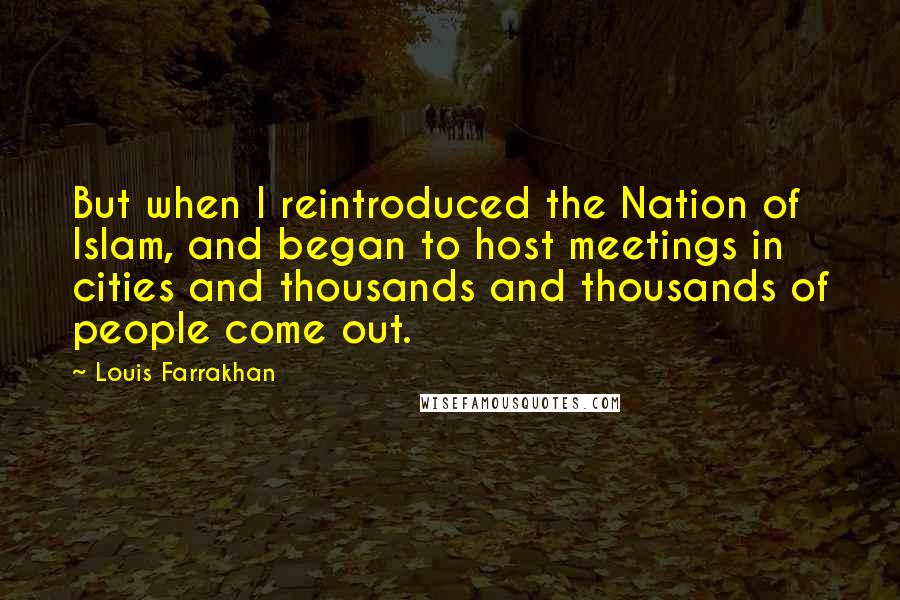 But when I reintroduced the Nation of Islam, and began to host meetings in cities and thousands and thousands of people come out.

~ Louis Farrakhan

WISEFAMOUSQUOTES.COM